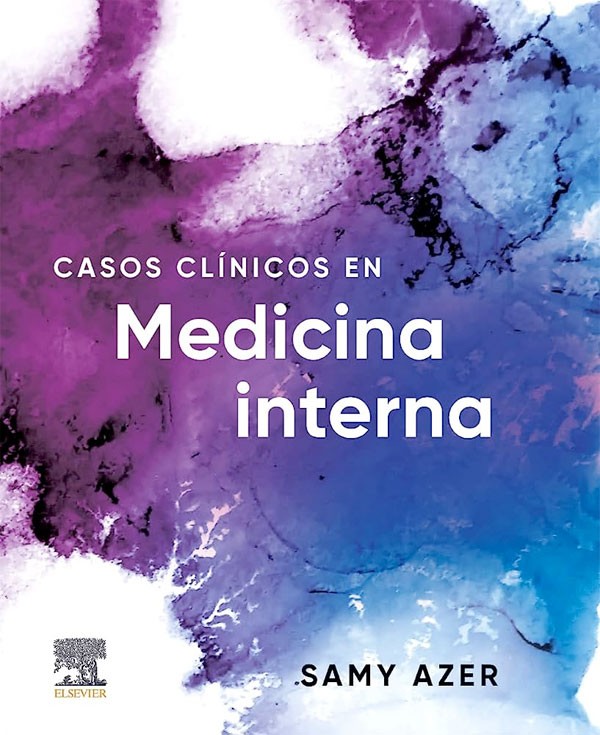 CASOS CLÍNICOS EN
Medicina interna

ELSEVIER

SAMY AZER